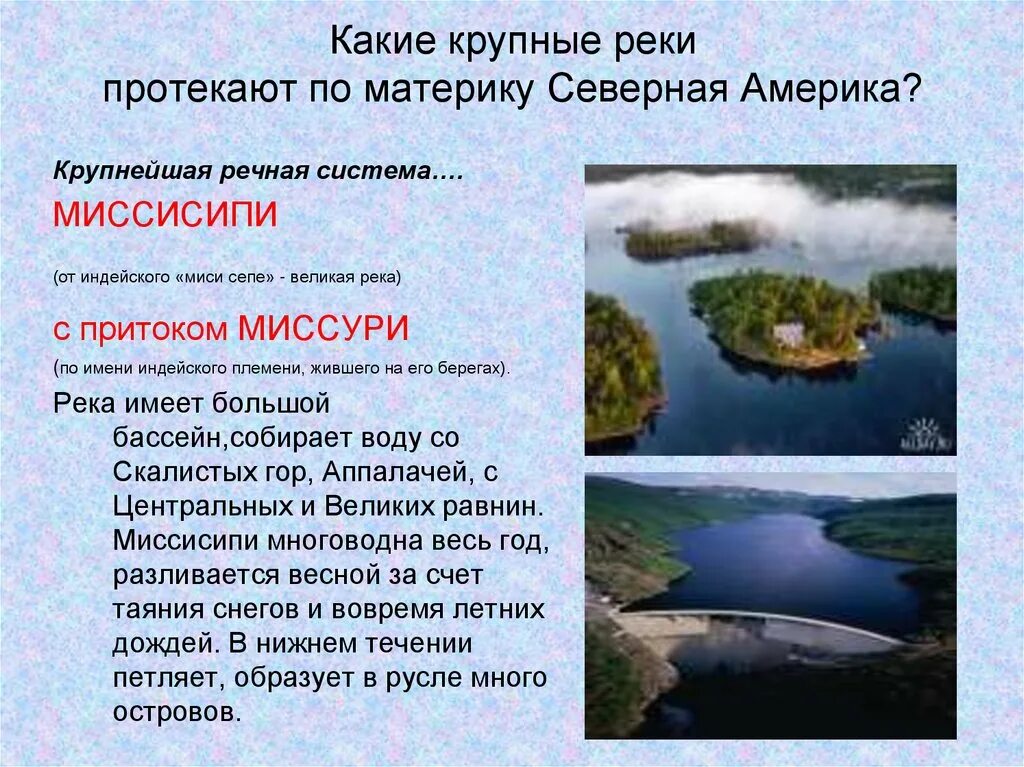 Какие крупные реки протекают по материку Северная Америка?

Крупнейшая речная система….

МИССИСИПИ

(от индейского «миси сепе» - великая река)

с притоком МИССУРИ

(по имени индейского племени, жившего на его берегах).

Река имеет большой бассейн,собирает воду со Скалистых гор, Аппалачей, с Центральных и Великих равнин. Миссисипи многоводна весь год, разливается весной за счет таяния снегов и вовремя летних дождей. В нижнем течении петляет, образует в русле много островов.